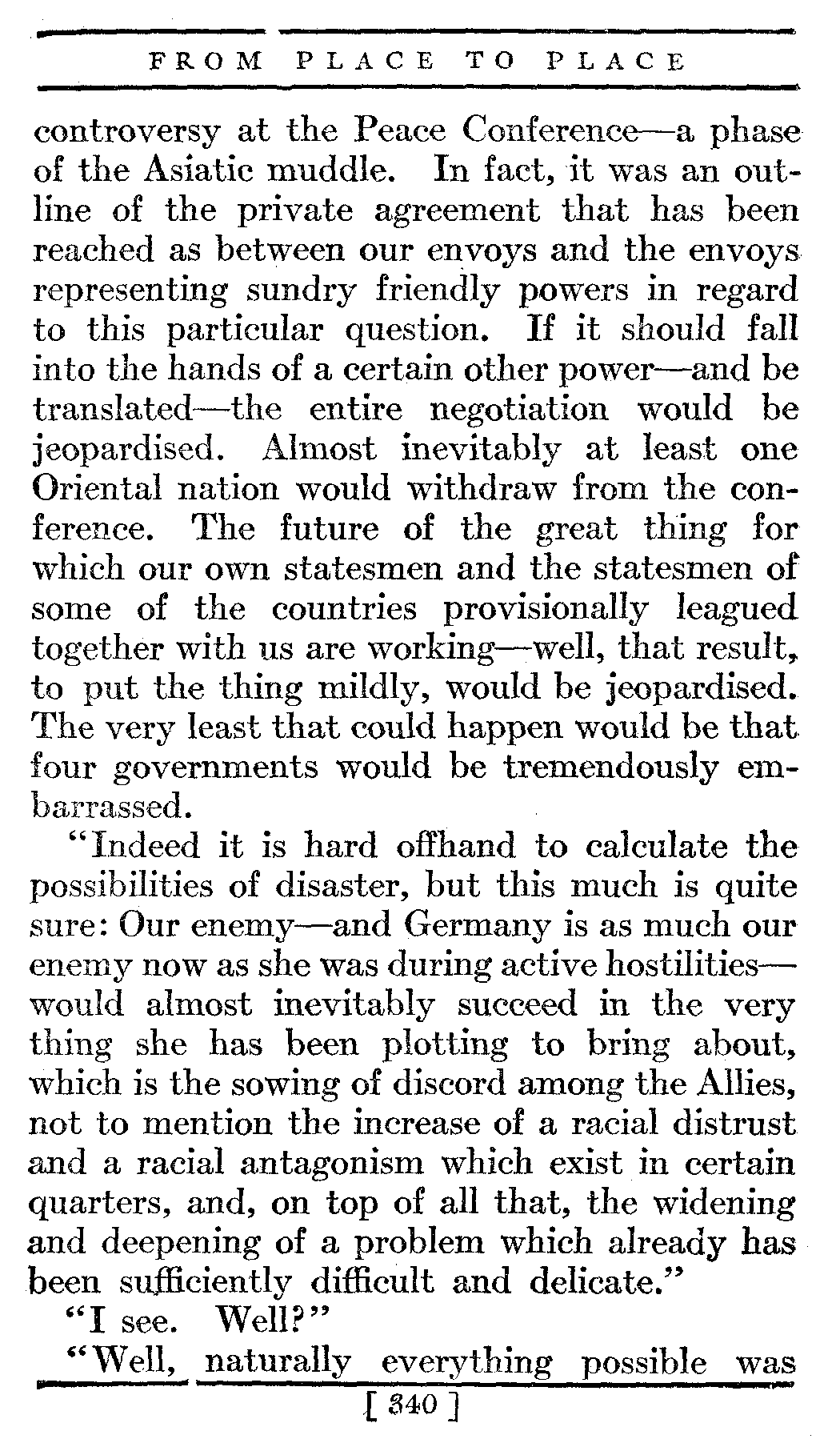 FROM PLACE TO PLACE

controversy at the Peace Conference—a phase of the Asiatic muddle. In fact, it was an outline of the private agreement that has been reached as between our envoys and the envoys representing sundry friendly powers in regard to this particular question. If it should fall into the hands of a certain other power—and be translated—the entire negotiation would be jeopardised. Almost inevitably at least one Oriental nation would withdraw from the conference. The future of the great thing for which our own statesmen and the statesmen of some of the countries provisionally leagued together with us are working—well, that result, to put the thing mildly, would be jeopardised. The very least that could happen would be that four governments would be tremendously embarrassed.

"Indeed it is hard offhand to calculate the possibilities of disaster, but this much is quite sure: Our enemy—and Germany is as much our enemy now as she was during active hostilities—would almost inevitably succeed in the very thing she has been plotting to bring about, which is the sowing of discord among the Allies, not to mention the increase of a racial distrust and a racial antagonism which exist in certain quarters, and, on top of all that, the widening and deepening of a problem which already has been sufficiently difficult and delicate."

"I see. Well?"

"Well, naturally everything possible was

[ 340 ]